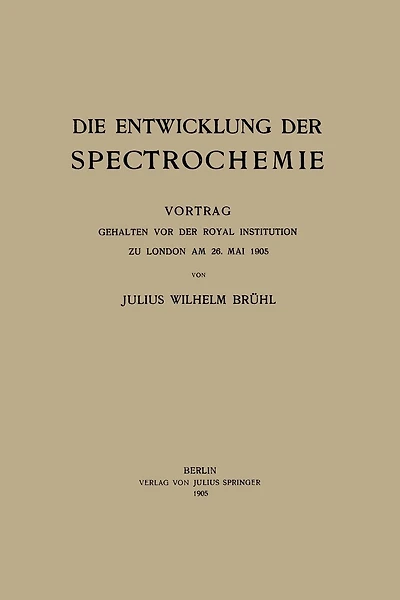 DIE ENTWICKLUNG DER
SPECTROCHEMIE

VORTRAG
GEHALTEN VOR DER ROYAL INSTITUTION
ZU LONDON AM 26. MAI 1905

VON

JULIUS WILHELM BRÜHL

BERLIN
VERLAG VON JULIUS SPRINGER
1905